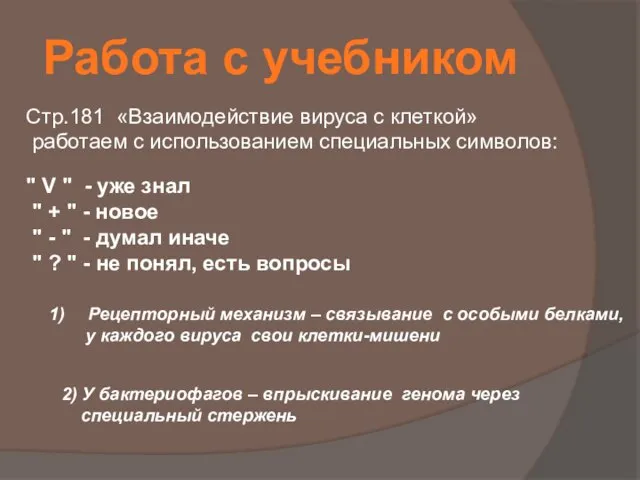 Работа с учебником

Стр.181 «Взаимодействие вируса с клеткой» работаем с использованием специальных символов:

" V " - уже знал
" + " - новое
" - " - думал иначе
" ? " - не понял, есть вопросы

1) Рецепторный механизм – связывание с особыми белками, у каждого вируса свои клетки-мишени

2) У бактериофагов – впрыскивание генома через специальный стержень